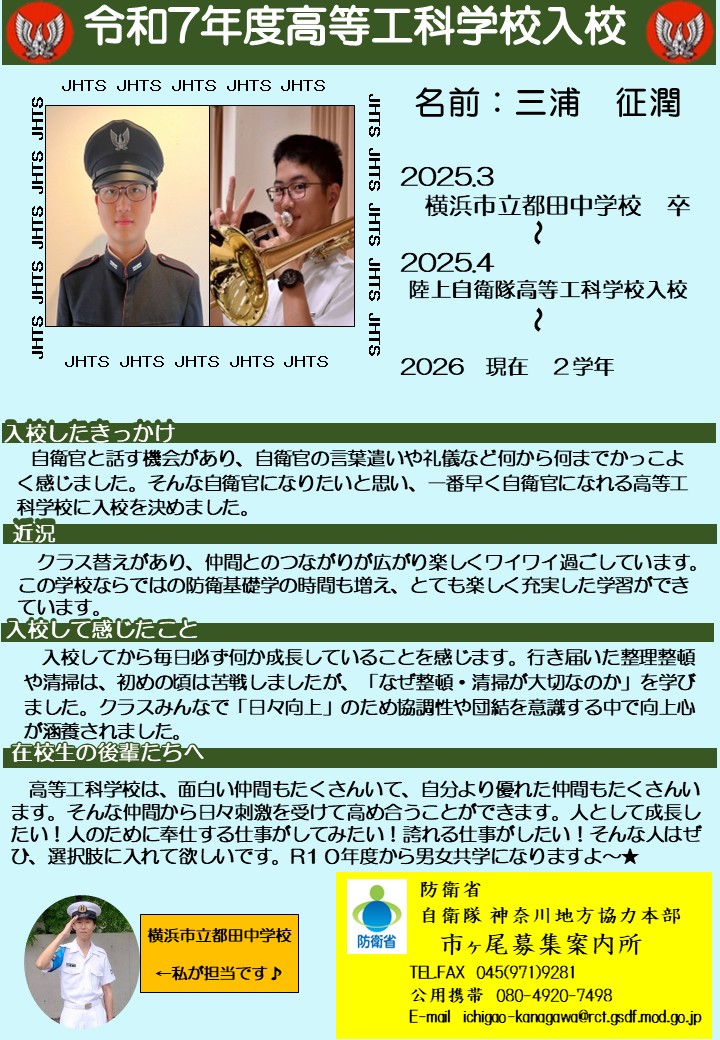 令和7年度高等工科学校入校

JHTS JHTS JHTS JHTS JHTS
JHTS JHTS JHTS JHTS JHTS
JHTS JHTS JHTS JHTS JHTS
JHTS JHTS JHTS JHTS JHTS

名前：三浦　征潤

2025.3
横浜市立都田中学校　卒
~
2025.4
陸上自衛隊高等工科学校入校
~
2026　現在　２学年

入校したきっかけ
自衛官と話す機会があり、自衛官の言葉遣いや礼儀など何から何までかっこよく感じました。そんな自衛官になりたいと思い、一番早く自衛官になれる高等工科学校に入校を決めました。

近況
クラス替えがあり、仲間とのつながりが広がり楽しくワイワイ過ごしています。この学校ならではの防衛基礎学の時間も増え、とても楽しく充実した学習ができています。

入校して感じたこと
入校してから毎日必ず何か成長していることを感じます。行き届いた整理整頓や清掃は、初めの頃は苦戦しましたが、「なぜ整頓・清掃が大切なのか」を学びました。クラスみんなで「日々向上」のため協調性や団結を意識する中で向上心が涵養されました。

在校生の後輩たちへ
高等工科学校は、面白い仲間もたくさんいて、自分より優れた仲間もたくさんいます。そんな仲間から日々刺激を受けて高め合うことができます。人として成長したい！人のために奉仕する仕事がしてみたい！誇れる仕事がしたい！そんな人はぜひ、選択肢に入れて欲しいです。R１０年度から男女共学になりますよ～★

横浜市立都田中学校
←私が担当です♪

防衛省
防衛省
自衛隊 神奈川地方協力本部
市ヶ尾募集案内所
TEL.FAX　045(971)9281
公用携帯　080-4920-7498
E-mail　ichigao-kanagawa@rct.gsdf.mod.go.jp